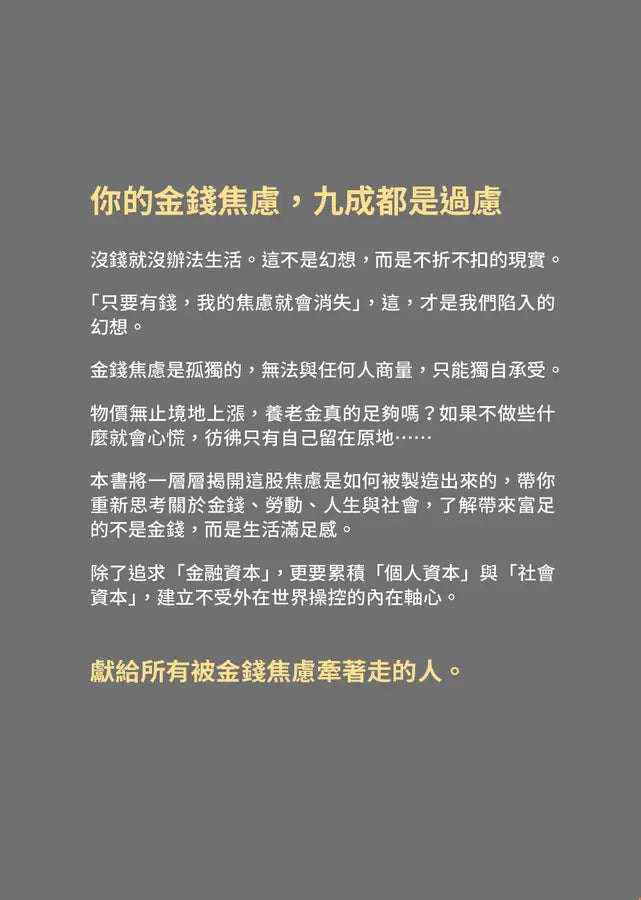 你的金錢焦慮，九成都是過慮

沒錢就沒辦法生活。這不是幻想，而是不折不扣的現實。

「只要有錢，我的焦慮就會消失」，這，才是我們陷入的幻想。

金錢焦慮是孤獨的，無法與任何人商量，只能獨自承受。

物價無止境地上漲，養老金真的足夠嗎？如果不做些什麼就會心慌，彷彿只有自己留在原地……

本書將一層層揭開這股焦慮是如何被製造出來的，帶你重新思考關於金錢、勞動、人生與社會，了解帶來富足的不是金錢，而是生活滿足感。

除了追求「金融資本」，更要累積「個人資本」與「社會資本」，建立不受外在世界操控的內在軸心。

獻給所有被金錢焦慮牽著走的人。